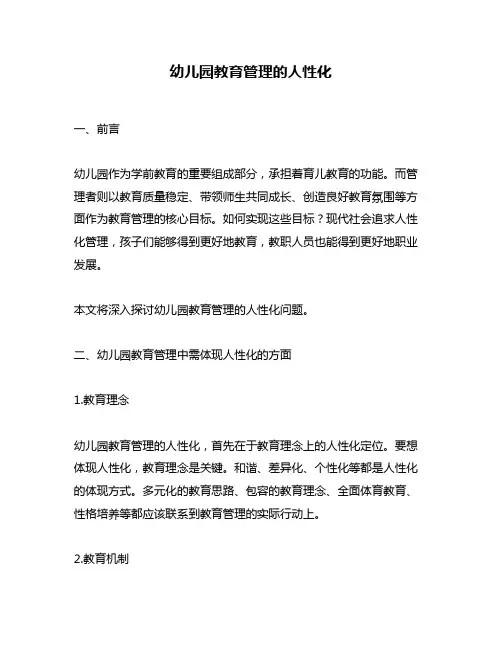 幼儿园教育管理的人性化

一、前言

幼儿园作为学前教育的重要组成部分，承担着育儿教育的功能。而管理者则以教育质量稳定、带领师生共同成长、创造良好教育氛围等方面作为教育管理的核心目标。如何实现这些目标？现代社会追求人性化管理，孩子们能够得到更好地教育，教职人员也能得到更好地职业发展。

本文将深入探讨幼儿园教育管理的人性化问题。

二、幼儿园教育管理中需体现人性化的方面

1.教育理念

幼儿园教育管理的人性化，首先在于教育理念上的人性化定位。要想体现人性化，教育理念是关键。和谐、差异化、个性化等都是人性化的体现方式。多元化的教育思路、包容的教育理念、全面体育教育、性格培养等都应该联系到教育管理的实际行动上。

2.教育机制